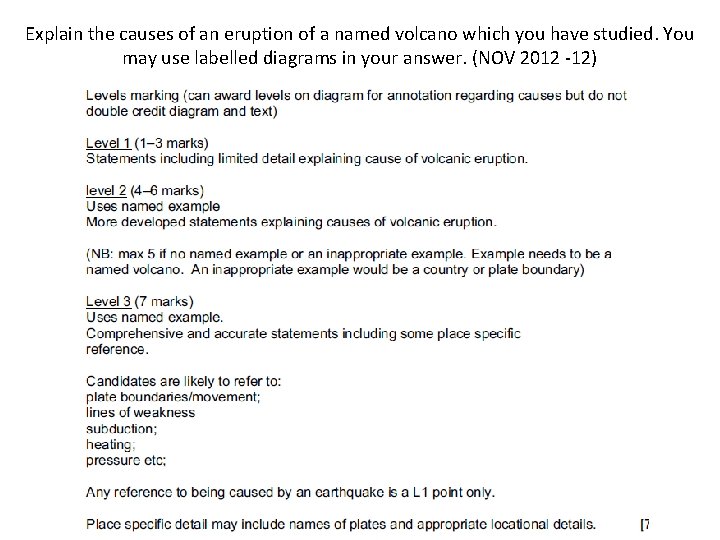 Explain the causes of an eruption of a named volcano which you have studied. You may use labelled diagrams in your answer. (NOV 2012 -12)

Levels marking (can award levels on diagram for annotation regarding causes but do not double credit diagram and text)

Level 1 (1–3 marks)
Statements including limited detail explaining cause of volcanic eruption.

level 2 (4–6 marks)
Uses named example
More developed statements explaining causes of volcanic eruption.

(NB: max 5 if no named example or an inappropriate example. Example needs to be a named volcano. An inappropriate example would be a country or plate boundary)

Level 3 (7 marks)
Uses named example.
Comprehensive and accurate statements including some place specific reference.

Candidates are likely to refer to:
plate boundaries/movement;
lines of weakness
subduction;
heating;
pressure etc;

Any reference to being caused by an earthquake is a L1 point only.

Place specific detail may include names of plates and appropriate locational details. [7